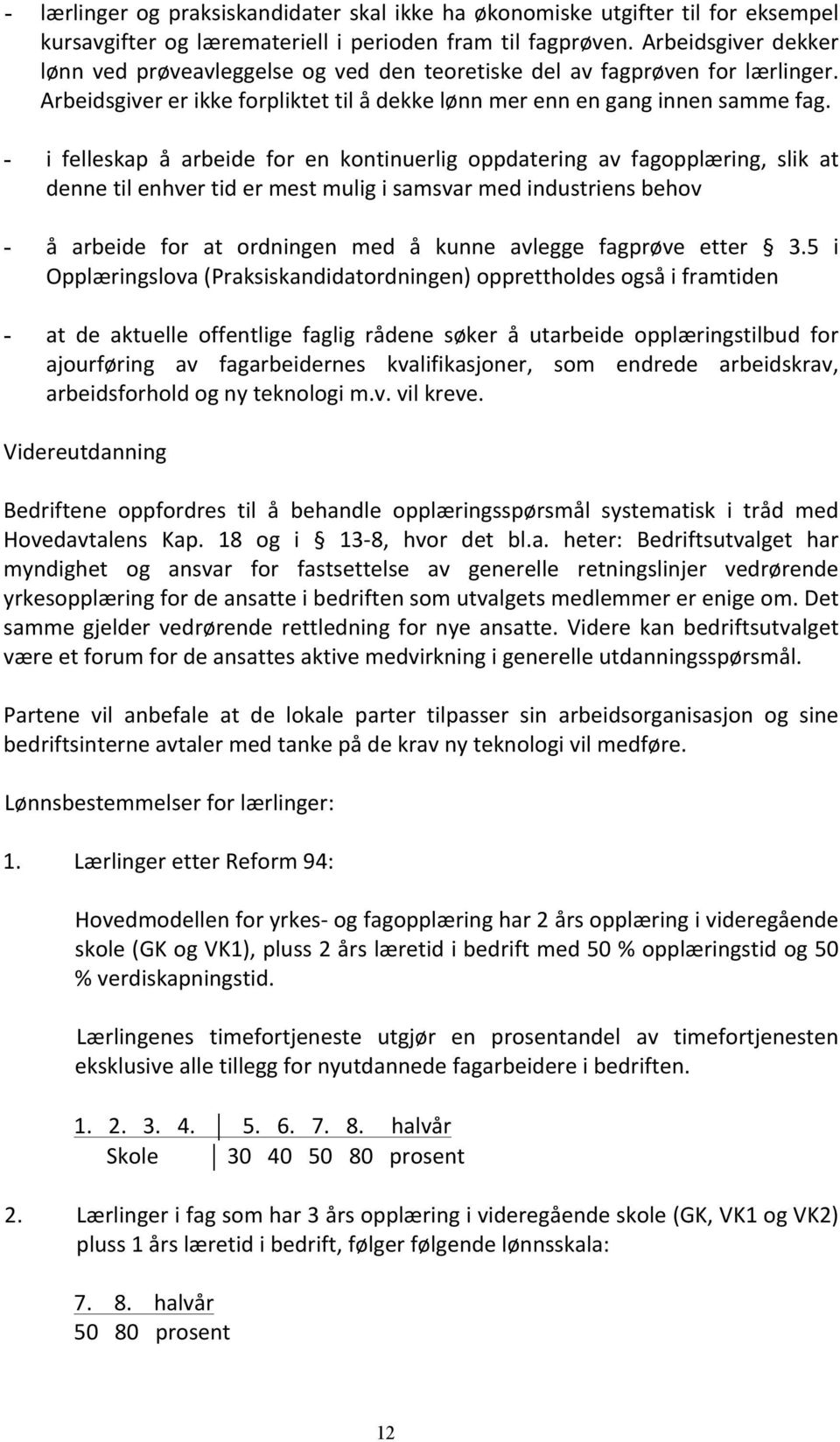 - lærlinger og praksiskandidater skal ikke ha økonomiske utgifter til for eksempel kursavgifter og læremateriell i perioden fram til fagprøven. Arbeidsgiver dekker lønn ved prøveavleggelse og ved den teoretiske del av fagprøven for lærlinger. Arbeidsgiver er ikke forpliktet til å dekke lønn mer enn en gang innen samme fag.

- i felleskap å arbeide for en kontinuerlig oppdatering av fagopplæring, slik at denne til enhver tid er mest mulig i samsvar med industriens behov

- å arbeide for at ordningen med å kunne avlegge fagprøve etter § 3.5 i Opplæringslova (Praksiskandidatordningen) opprettholdes også i framtiden

- at de aktuelle offentlige faglig rådene søker å utarbeide opplæringstilbud for ajourføring av fagarbeidernes kvalifikasjoner, som endrede arbeidskrav, arbeidsforhold og ny teknologi m.v. vil kreve.

Videreutdanning

Bedriftene oppfordres til å behandle opplæringsspørsmål systematisk i tråd med Hovedavtalens Kap. 18 og i § 13-8, hvor det bl.a. heter: Bedriftsutvalget har myndighet og ansvar for fastsettelse av generelle retningslinjer vedrørende yrkesopplæring for de ansatte i bedriften som utvalgets medlemmer er enige om. Det samme gjelder vedrørende rettledning for nye ansatte. Videre kan bedriftsutvalget være et forum for de ansattes aktive medvirkning i generelle utdanningsspørsmål.

Partene vil anbefale at de lokale parter tilpasser sin arbeidsorganisasjon og sine bedriftsinterne avtaler med tanke på de krav ny teknologi vil medføre.

Lønnsbestemmelser for lærlinger:

1. Lærlinger etter Reform 94:

Hovedmodellen for yrkes- og fagopplæring har 2 års opplæring i videregående skole (GK og VK1), pluss 2 års læretid i bedrift med 50 % opplæringstid og 50 % verdiskapningstid.

Lærlingenes timefortjeneste utgjør en prosentandel av timefortjenesten eksklusive alle tillegg for nyutdannede fagarbeidere i bedriften.

| 1. 2. 3. 4. | 5. 6. 7. 8. halvår |
|---|---|
| Skole | 30 40 50 80 prosent |

2. Lærlinger i fag som har 3 års opplæring i videregående skole (GK, VK1 og VK2) pluss 1 års læretid i bedrift, følger følgende lønnsskala:

7. 8. halvår
50 80 prosent

12